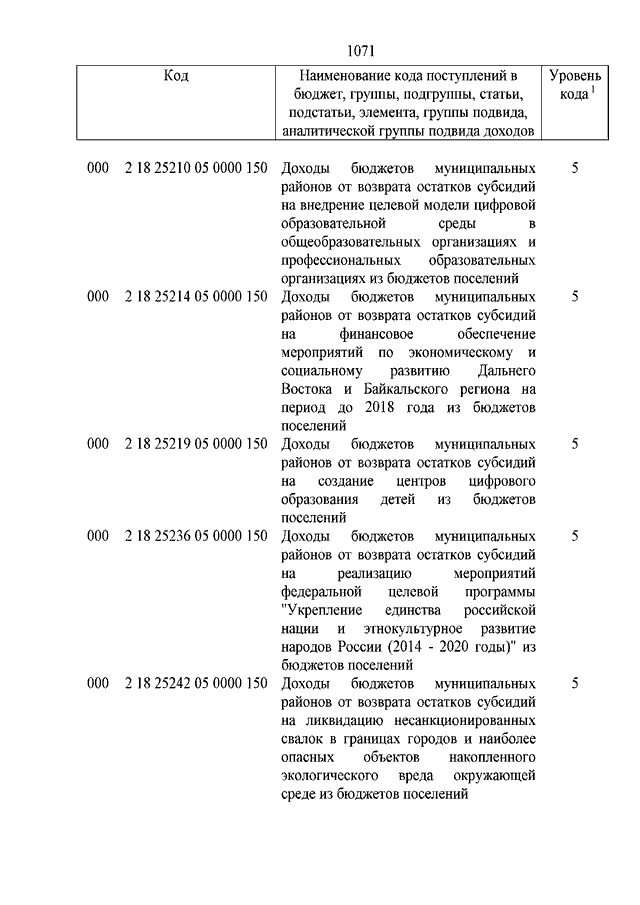 1071

| Код | Наименование кода поступлений в бюджет, группы, подгруппы, статьи, подстатьи, элемента, группы подвида, аналитической группы подвида доходов | Уровень кода $^1$ |
|---|---|---|
| 000 2 18 25210 05 0000 150 | Доходы бюджетов муниципальных районов от возврата остатков субсидий на внедрение целевой модели цифровой образовательной среды в общеобразовательных организациях и профессиональных образовательных организациях из бюджетов поселений | 5 |
| 000 2 18 25214 05 0000 150 | Доходы бюджетов муниципальных районов от возврата остатков субсидий на финансовое обеспечение мероприятий по экономическому и социальному развитию Дальнего Востока и Байкальского региона на период до 2018 года из бюджетов поселений | 5 |
| 000 2 18 25219 05 0000 150 | Доходы бюджетов муниципальных районов от возврата остатков субсидий на создание центров цифрового образования детей из бюджетов поселений | 5 |
| 000 2 18 25236 05 0000 150 | Доходы бюджетов муниципальных районов от возврата остатков субсидий на реализацию мероприятий федеральной целевой программы "Укрепление единства российской нации и этнокультурное развитие народов России (2014 - 2020 годы)" из бюджетов поселений | 5 |
| 000 2 18 25242 05 0000 150 | Доходы бюджетов муниципальных районов от возврата остатков субсидий на ликвидацию несанкционированных свалок в границах городов и наиболее опасных объектов накопленного экологического вреда окружающей среде из бюджетов поселений | 5 |